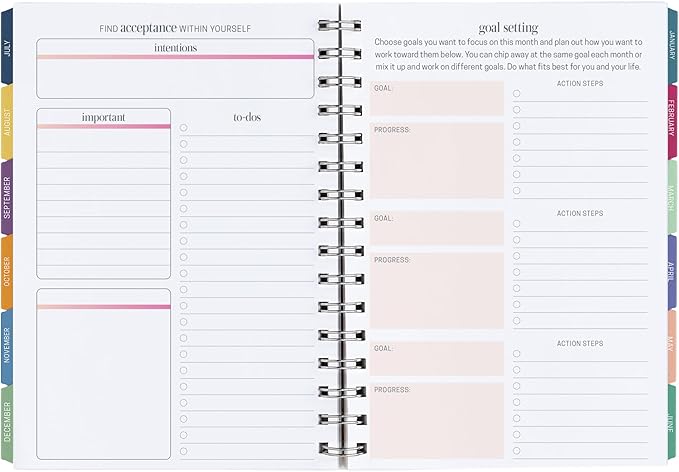 JULY
AUGUST
SEPTEMBER
OCTOBER
NOVEMBER
DECEMBER

FIND acceptance WITHIN YOURSELF

intentions

important

to-dos

goal setting

Choose goals you want to focus on this month and plan out how you want to work toward them below. You can chip away at the same goal each month or mix it up and work on different goals. Do what fits best for you and your life.

GOAL:

PROGRESS:

ACTION STEPS

GOAL:

PROGRESS:

ACTION STEPS

GOAL:

PROGRESS:

ACTION STEPS

JANUARY
FEBRUARY
MARCH
APRIL
MAY
JUNE